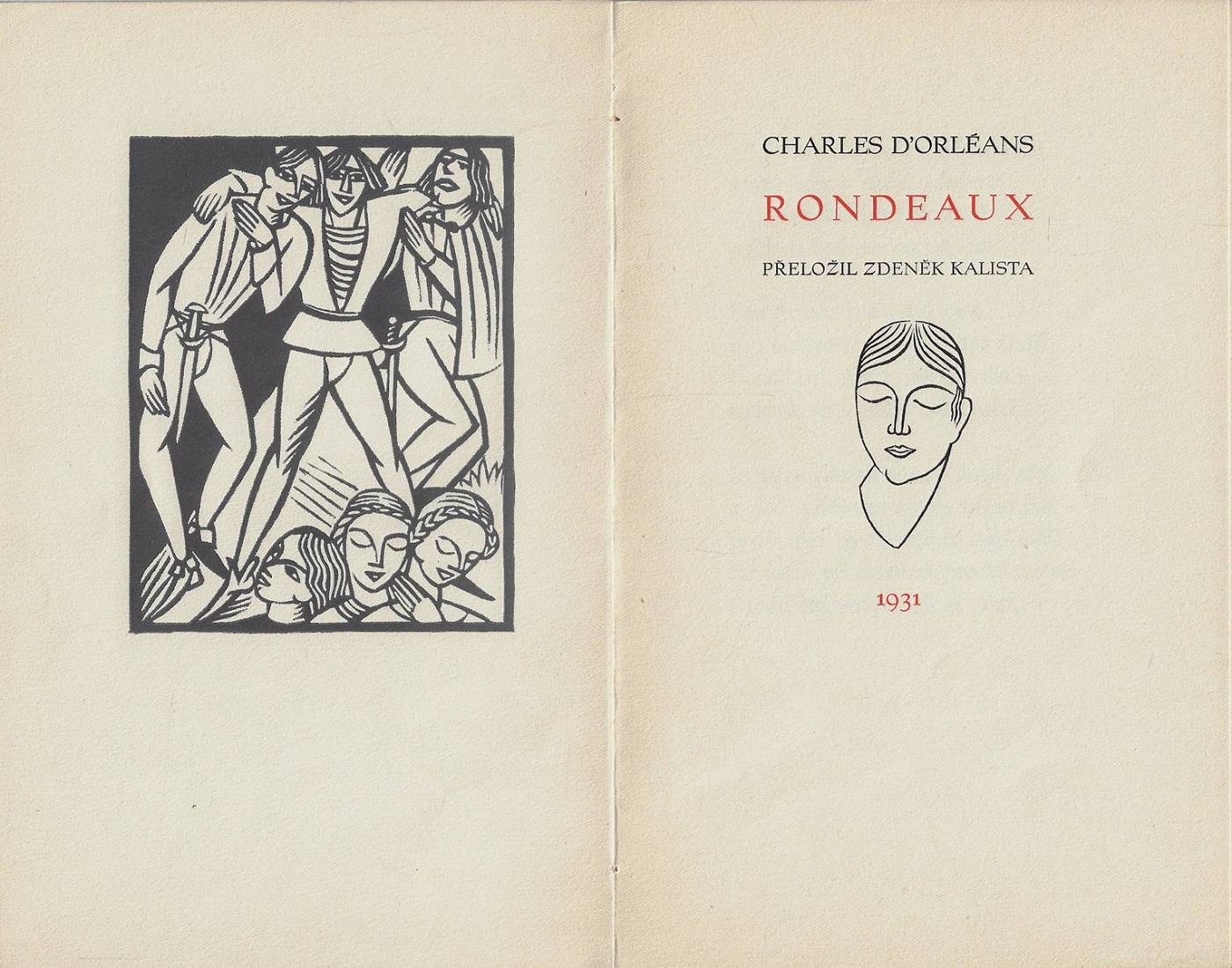 CHARLES D'ORLÉANS

RONDEAUX

PŘELOŽIL ZDENĚK KALISTA

1931